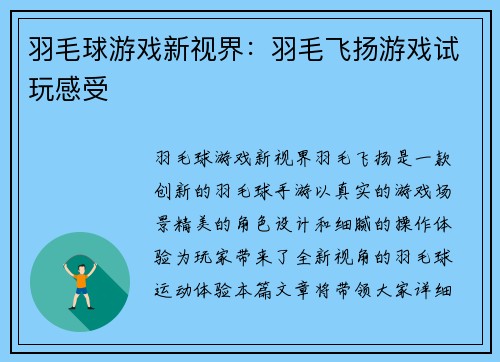 羽毛球游戏新视界：羽毛飞扬游戏试玩感受

羽毛球游戏新视界羽毛飞扬是一款创新的羽毛球手游以真实的游戏场景精美的角色设计和细腻的操作体验为玩家带来了全新视角的羽毛球运动体验本篇文章将带领大家详细